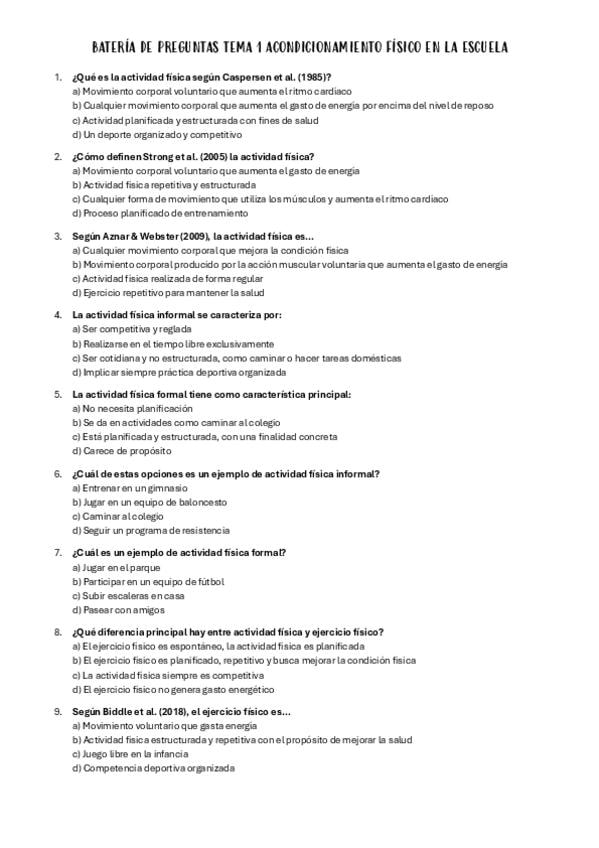 BATERÍA DE PREGUNTAS TEMA 1 ACONDICIONAMIENTO FÍSICO EN LA ESCUELA

1. ¿Qué es la actividad física según Caspersen et al. (1985)?
a) Movimiento corporal voluntario que aumenta el ritmo cardiaco
b) Cualquier movimiento corporal que aumenta el gasto de energía por encima del nivel de reposo
c) Actividad planificada y estructurada con fines de salud
d) Un deporte organizado y competitivo

2. ¿Cómo definen Strong et al. (2005) la actividad física?
a) Movimiento corporal voluntario que aumenta el gasto de energía
b) Actividad física repetitiva y estructurada
c) Cualquier forma de movimiento que utiliza los músculos y aumenta el ritmo cardiaco
d) Proceso planificado de entrenamiento

3. Según Aznar & Webster (2009), la actividad física es...
a) Cualquier movimiento corporal que mejora la condición física
b) Movimiento corporal producido por la acción muscular voluntaria que aumenta el gasto de energía
c) Actividad física realizada de forma regular
d) Ejercicio repetitivo para mantener la salud

4. La actividad física informal se caracteriza por:
a) Ser competitiva y reglada
b) Realizarse en el tiempo libre exclusivamente
c) Ser cotidiana y no estructurada, como caminar o hacer tareas domésticas
d) Implicar siempre práctica deportiva organizada

5. La actividad física formal tiene como característica principal:
a) No necesita planificación
b) Se da en actividades como caminar al colegio
c) Está planificada y estructurada, con una finalidad concreta
d) Carece de propósito

6. ¿Cuál de estas opciones es un ejemplo de actividad física informal?
a) Entrenar en un gimnasio
b) Jugar en un equipo de baloncesto
c) Caminar al colegio
d) Seguir un programa de resistencia

7. ¿Cuál es un ejemplo de actividad física formal?
a) Jugar en el parque
b) Participar en un equipo de fútbol
c) Subir escaleras en casa
d) Pasear con amigos

8. ¿Qué diferencia principal hay entre actividad física y ejercicio físico?
a) El ejercicio físico es espontáneo, la actividad física es planificada
b) El ejercicio físico es planificado, repetitivo y busca mejorar la condición física
c) La actividad física siempre es competitiva
d) El ejercicio físico no genera gasto energético

9. Según Biddle et al. (2018), el ejercicio físico es...
a) Movimiento voluntario que gasta energía
b) Actividad física estructurada y repetitiva con el propósito de mejorar la salud
c) Juego libre en la infancia
d) Competencia deportiva organizada